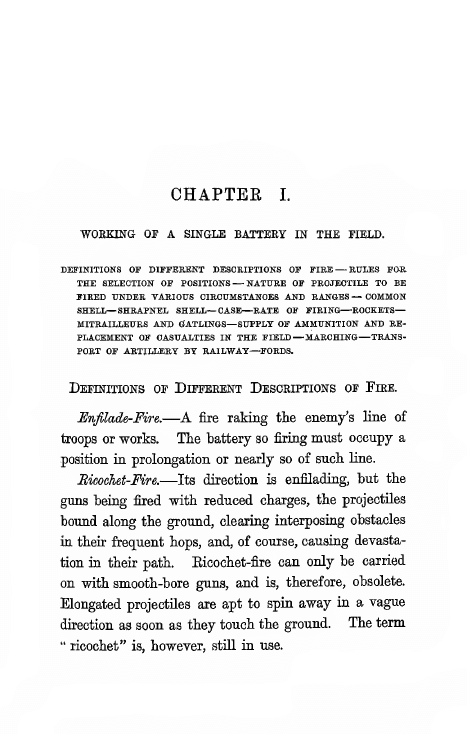 CHAPTER I.

WORKING OF A SINGLE BATTERY IN THE FIELD.

DEFINITIONS OF DIFFERENT DESCRIPTIONS OF FIRE—RULES FOR THE SELECTION OF POSITIONS—NATURE OF PROJECTILE TO BE FIRED UNDER VARIOUS CIRCUMSTANCES AND RANGES—COMMON SHELL—SHRAPNEL SHELL—CASE—RATE OF FIRING—ROCKETS—MITRAILLEURS AND GATLINGS—SUPPLY OF AMMUNITION AND REPLACEMENT OF CASUALTIES IN THE FIELD—MARCHING—TRANSPORT OF ARTILLERY BY RAILWAY—FORDS.

DEFINITIONS OF DIFFERENT DESCRIPTIONS OF FIRE.

Enfilade-Fire.—A fire raking the enemy's line of troops or works. The battery so firing must occupy a position in prolongation or nearly so of such line.

Ricochet-Fire.—Its direction is enfilading, but the guns being fired with reduced charges, the projectiles bound along the ground, clearing interposing obstacles in their frequent hops, and, of course, causing devastation in their path. Ricochet-fire can only be carried on with smooth-bore guns, and is, therefore, obsolete. Elongated projectiles are apt to spin away in a vague direction as soon as they touch the ground. The term "ricochet" is, however, still in use.